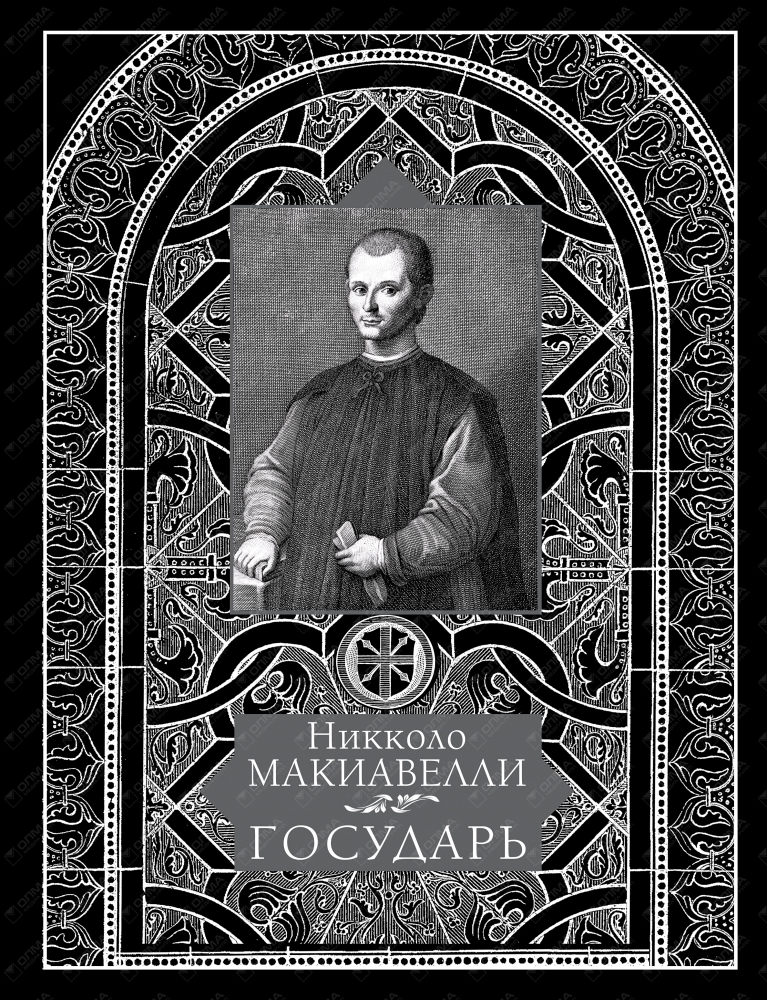 Никколо
МАКИАВЕЛЛИ
ГОСУДАРЬ